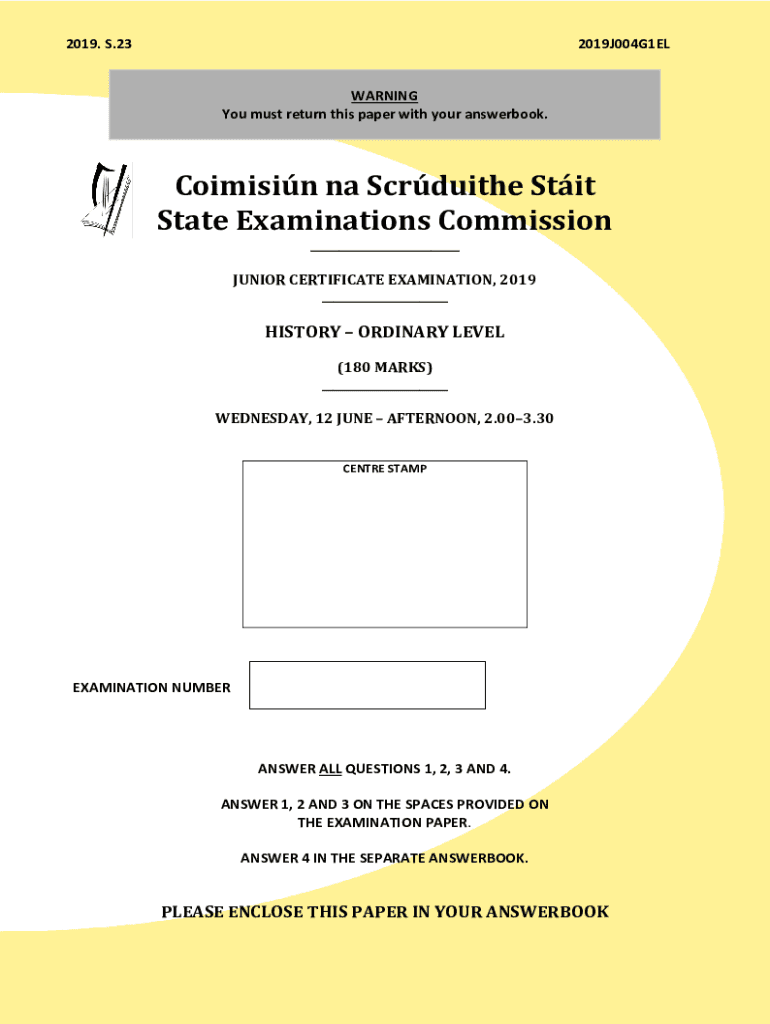 2019. S.23

2019J004G1EL

WARNING
You must return this paper with your answerbook.

Coimisiún na Scrúduithe Stáit
State Examinations Commission

JUNIOR CERTIFICATE EXAMINATION, 2019

HISTORY – ORDINARY LEVEL

(180 MARKS)

WEDNESDAY, 12 JUNE – AFTERNOON, 2.00–3.30

CENTRE STAMP

EXAMINATION NUMBER

ANSWER ALL QUESTIONS 1, 2, 3 AND 4.

ANSWER 1, 2 AND 3 ON THE SPACES PROVIDED ON THE EXAMINATION PAPER.

ANSWER 4 IN THE SEPARATE ANSWERBOOK.

PLEASE ENCLOSE THIS PAPER IN YOUR ANSWERBOOK